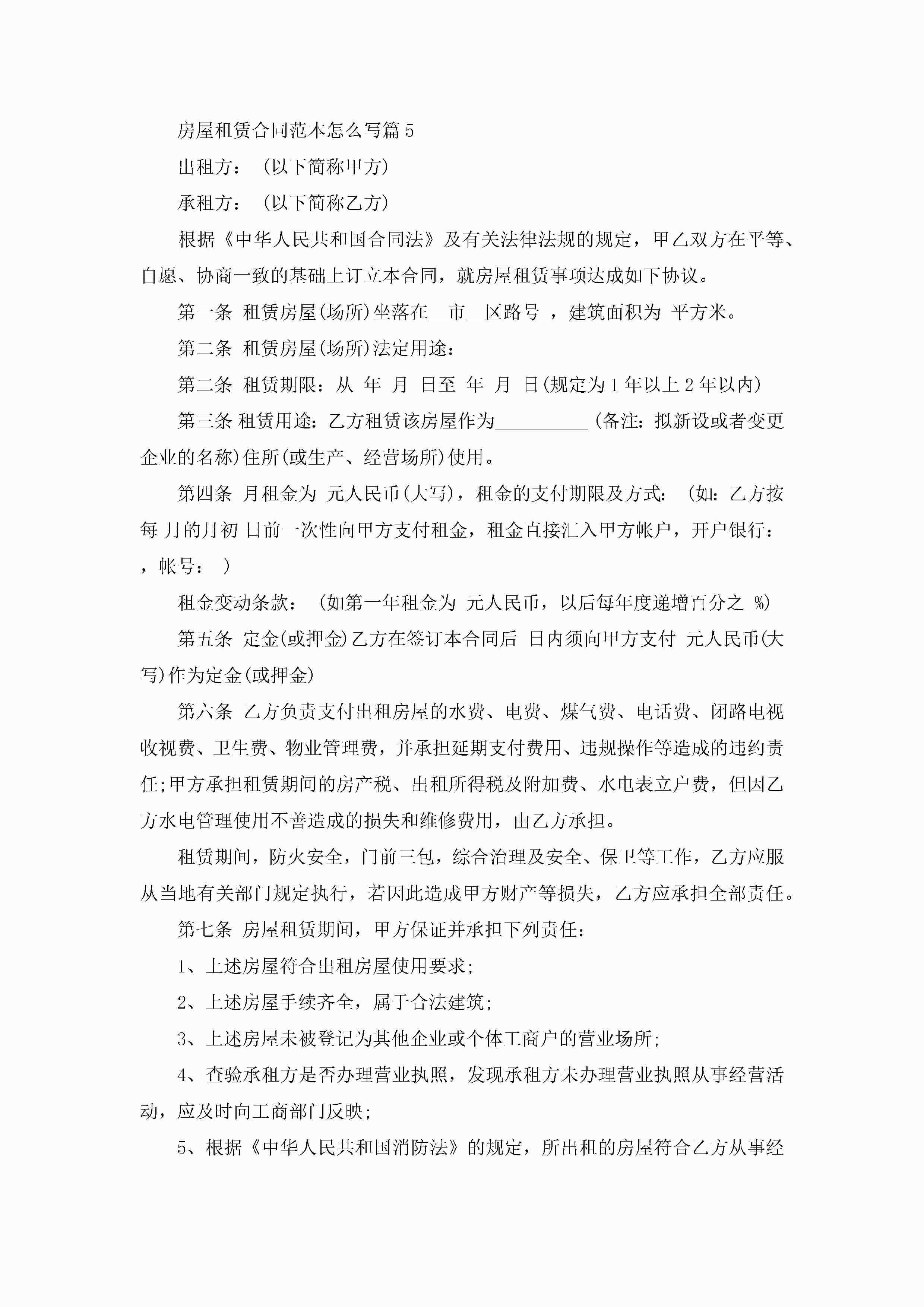 房屋租赁合同范本怎么写篇5

出租方：（以下简称甲方）

承租方：（以下简称乙方）

根据《中华人民共和国合同法》及有关法律法规的规定，甲乙双方在平等、自愿、协商一致的基础上订立本合同，就房屋租赁事项达成如下协议。

第一条 租赁房屋(场所)坐落在__市__区路号 ，建筑面积为 平方米。

第二条 租赁房屋(场所)法定用途：

第二条 租赁期限：从 年 月 日至 年 月 日(规定为1年以上2年以内)

第三条 租赁用途：乙方租赁该房屋作为__________(备注：拟新设或者变更企业的名称)住所(或生产、经营场所)使用。

第四条 月租金为 元人民币(大写)，租金的支付期限及方式：（如：乙方按每 月的月初 日前一次性向甲方支付租金，租金直接汇入甲方帐户，开户银行：，帐号： ）

租金变动条款：（如第一年租金为 元人民币，以后每年度递增百分之 %）

第五条 定金(或押金)乙方在签订本合同后 日内须向甲方支付 元人民币(大写)作为定金(或押金)

第六条 乙方负责支付出租房屋的水费、电费、煤气费、电话费、闭路电视收视费、卫生费、物业管理费，并承担延期支付费用、违规操作等造成的违约责任;甲方承担租赁期间的房产税、出租所得税及附加费、水电表立户费，但因乙方水电管理使用不善造成的损失和维修费用，由乙方承担。

租赁期间，防火安全，门前三包，综合治理及安全、保卫等工作，乙方应服从当地有关部门规定执行，若因此造成甲方财产等损失，乙方应承担全部责任。

第七条 房屋租赁期间，甲方保证并承担下列责任：

1、上述房屋符合出租房屋使用要求;

2、上述房屋手续齐全，属于合法建筑;

3、上述房屋未被登记为其他企业或个体工商户的营业场所;

4、查验承租方是否办理营业执照，发现承租方未办理营业执照从事经营活动，应及时向工商部门反映;

5、根据《中华人民共和国消防法》的规定，所出租的房屋符合乙方从事经